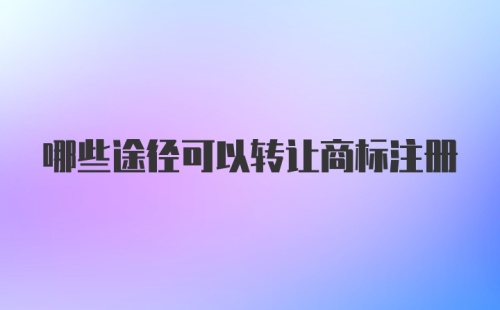 哪些途径可以转让商标注册